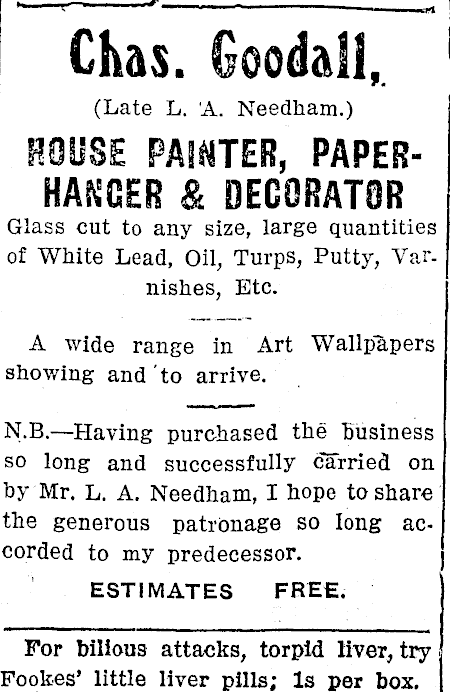 Chas. Goodall,

(Late L. A. Needham.)

HOUSE PAINTER, PAPERHANGER & DECORATOR

Glass cut to any size, large quantities of White Lead, Oil, Turps, Putty, Varnishes, Etc.

A wide range in Art Wallpapers showing and to arrive.

N.B.—Having purchased the business so long and successfully carried on by Mr. L. A. Needham, I hope to share the generous patronage so long accorded to my predecessor.

ESTIMATES FREE.

For bilious attacks, torpid liver, try Fookes' little liver pills; 1s per box.